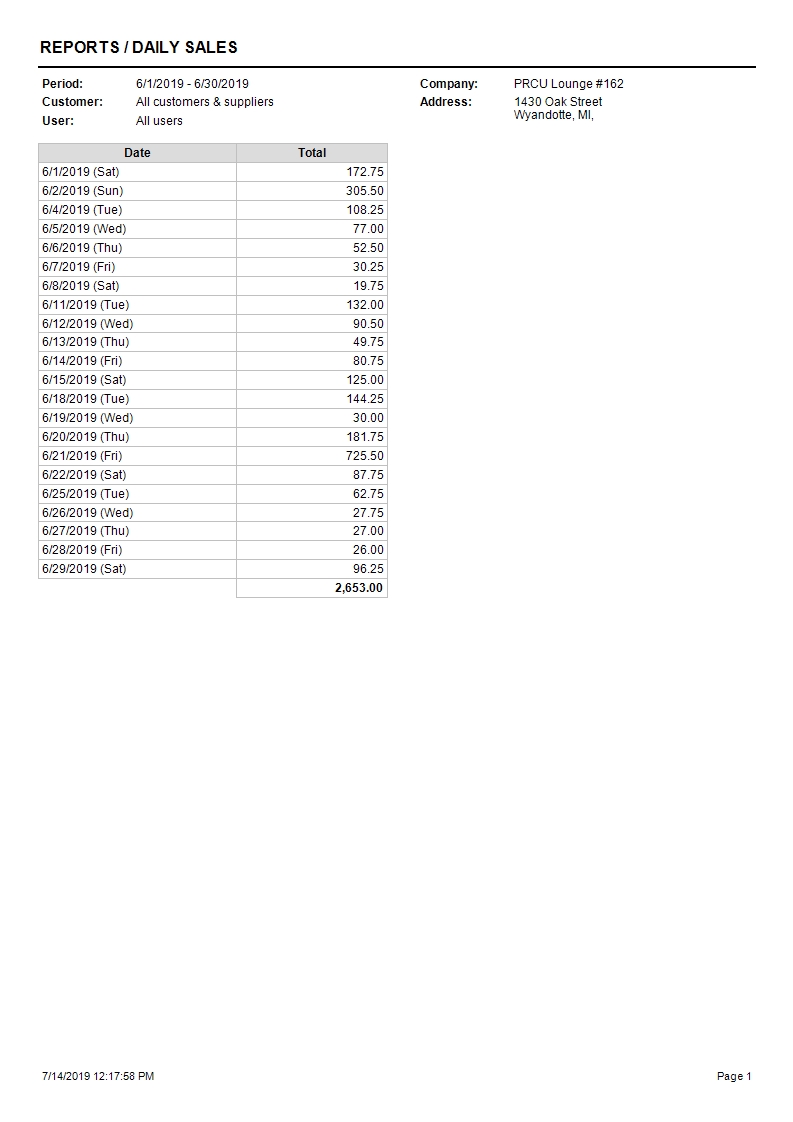 REPORTS / DAILY SALES

Period: 6/1/2019 - 6/30/2019
Customer: All customers & suppliers
User: All users

Company: PRCU Lounge #162
Address: 1430 Oak Street
Wyandotte, MI,

| Date | Total |
|---|---|
| 6/1/2019 (Sat) | 172.75 |
| 6/2/2019 (Sun) | 305.50 |
| 6/4/2019 (Tue) | 108.25 |
| 6/5/2019 (Wed) | 77.00 |
| 6/6/2019 (Thu) | 52.50 |
| 6/7/2019 (Fri) | 30.25 |
| 6/8/2019 (Sat) | 19.75 |
| 6/11/2019 (Tue) | 132.00 |
| 6/12/2019 (Wed) | 90.50 |
| 6/13/2019 (Thu) | 49.75 |
| 6/14/2019 (Fri) | 80.75 |
| 6/15/2019 (Sat) | 125.00 |
| 6/18/2019 (Tue) | 144.25 |
| 6/19/2019 (Wed) | 30.00 |
| 6/20/2019 (Thu) | 181.75 |
| 6/21/2019 (Fri) | 725.50 |
| 6/22/2019 (Sat) | 87.75 |
| 6/25/2019 (Tue) | 62.75 |
| 6/26/2019 (Wed) | 27.75 |
| 6/27/2019 (Thu) | 27.00 |
| 6/28/2019 (Fri) | 26.00 |
| 6/29/2019 (Sat) | 96.25 |
| | 2,653.00 |

7/14/2019 12:17:58 PM

Page 1